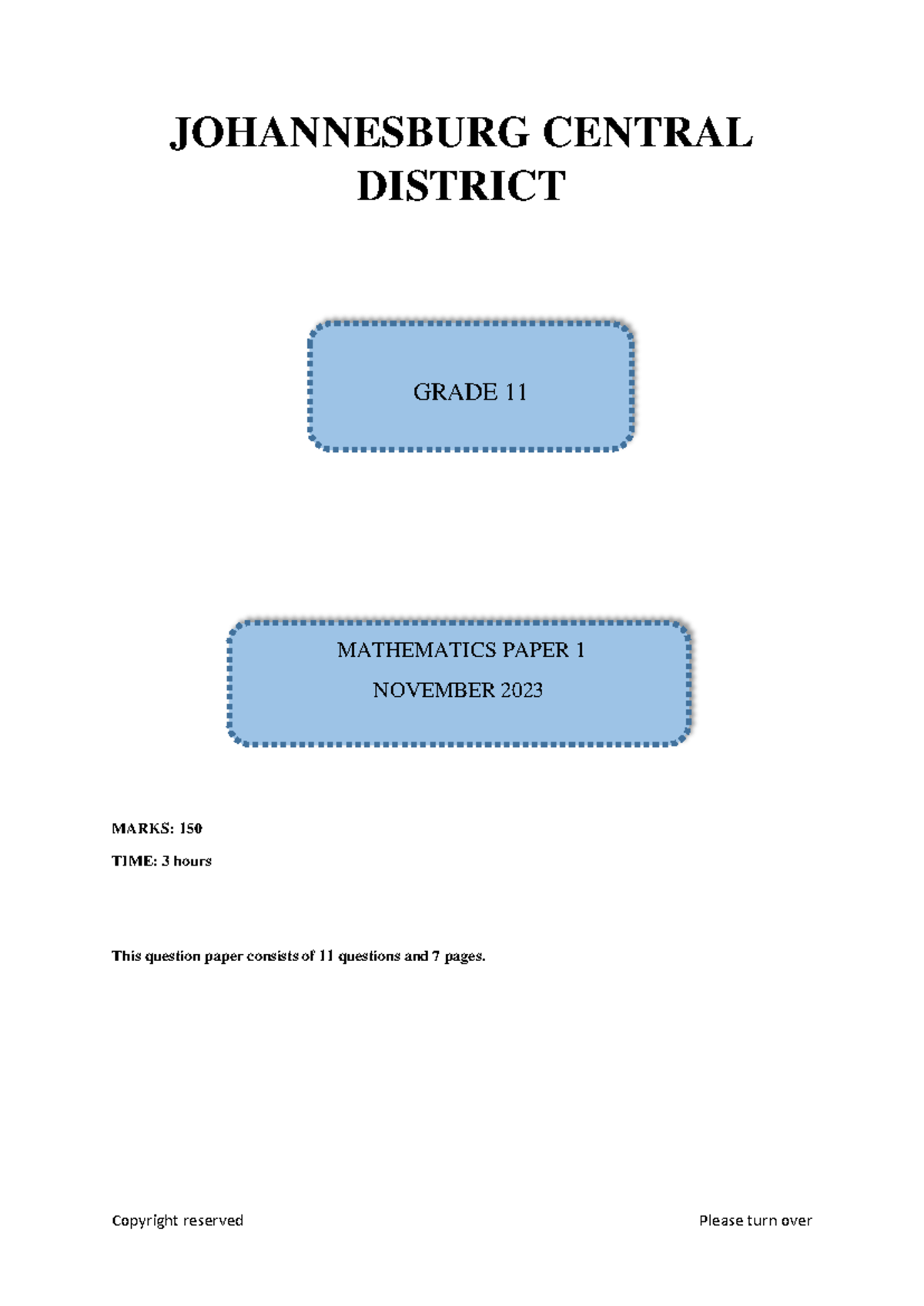 JOHANNESBURG CENTRAL DISTRICT

GRADE 11

MATHEMATICS PAPER 1

NOVEMBER 2023

MARKS: 150

TIME: 3 hours

This question paper consists of 11 questions and 7 pages.

Copyright reserved

Please turn over